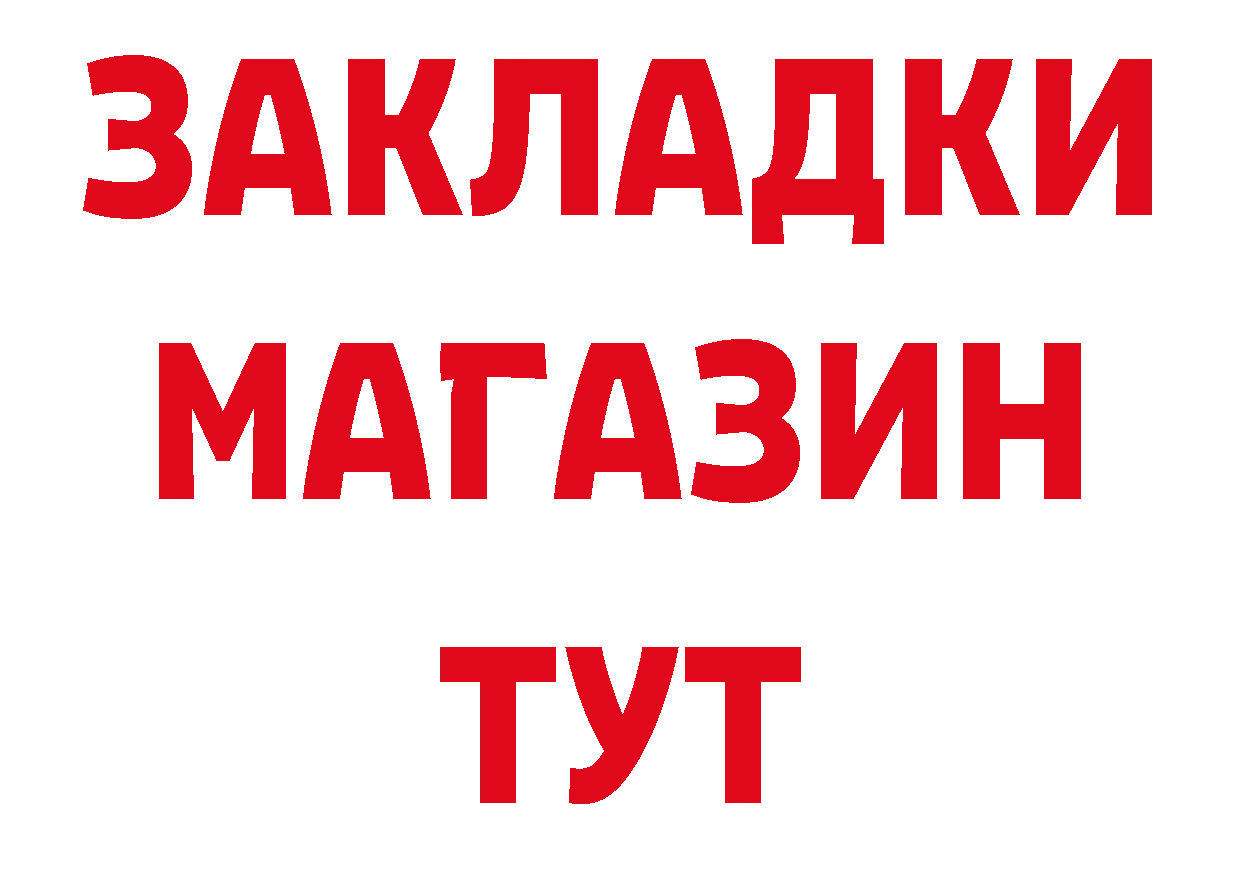 ЗАКЛАДКИ
МАГАЗИН
ТУТ